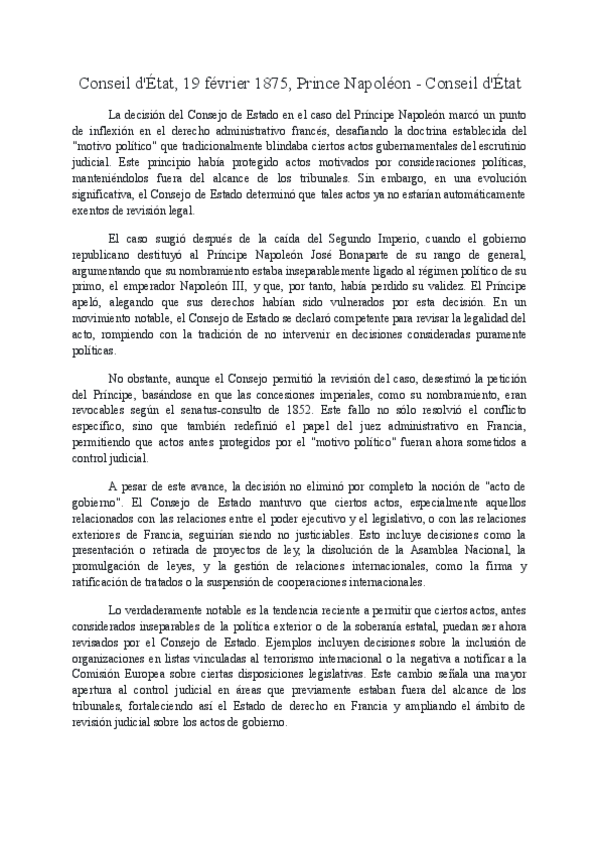 Conseil d'État, 19 février 1875, Prince Napoléon - Conseil d'État

La decisión del Consejo de Estado en el caso del Príncipe Napoleón marcó un punto de inflexión en el derecho administrativo francés, desafiando la doctrina establecida del "motivo político" que tradicionalmente blindaba ciertos actos gubernamentales del escrutinio judicial. Este principio había protegido actos motivados por consideraciones políticas, manteniéndolos fuera del alcance de los tribunales. Sin embargo, en una evolución significativa, el Consejo de Estado determinó que tales actos ya no estarían automáticamente exentos de revisión legal.

El caso surgió después de la caída del Segundo Imperio, cuando el gobierno republicano destituyó al Príncipe Napoleón José Bonaparte de su rango de general, argumentando que su nombramiento estaba inseparablemente ligado al régimen político de su primo, el emperador Napoleón III, y que, por tanto, había perdido su validez. El Príncipe apeló, alegando que sus derechos habían sido vulnerados por esta decisión. En un movimiento notable, el Consejo de Estado se declaró competente para revisar la legalidad del acto, rompiendo con la tradición de no intervenir en decisiones consideradas puramente políticas.

No obstante, aunque el Consejo permitió la revisión del caso, desestimó la petición del Príncipe, basándose en que las concesiones imperiales, como su nombramiento, eran revocables según el senatus-consulto de 1852. Este fallo no sólo resolvió el conflicto específico, sino que también redefinió el papel del juez administrativo en Francia, permitiendo que actos antes protegidos por el "motivo político" fueran ahora sometidos a control judicial.

A pesar de este avance, la decisión no eliminó por completo la noción de "acto de gobierno". El Consejo de Estado mantuvo que ciertos actos, especialmente aquellos relacionados con las relaciones entre el poder ejecutivo y el legislativo, o con las relaciones exteriores de Francia, seguirían siendo no justiciables. Esto incluye decisiones como la presentación o retirada de proyectos de ley, la disolución de la Asamblea Nacional, la promulgación de leyes, y la gestión de relaciones internacionales, como la firma y ratificación de tratados o la suspensión de cooperaciones internacionales.

Lo verdaderamente notable es la tendencia reciente a permitir que ciertos actos, antes considerados inseparables de la política exterior o de la soberanía estatal, puedan ser ahora revisados por el Consejo de Estado. Ejemplos incluyen decisiones sobre la inclusión de organizaciones en listas vinculadas al terrorismo internacional o la negativa a notificar a la Comisión Europea sobre ciertas disposiciones legislativas. Este cambio señala una mayor apertura al control judicial en áreas que previamente estaban fuera del alcance de los tribunales, fortaleciendo así el Estado de derecho en Francia y ampliando el ámbito de revisión judicial sobre los actos de gobierno.